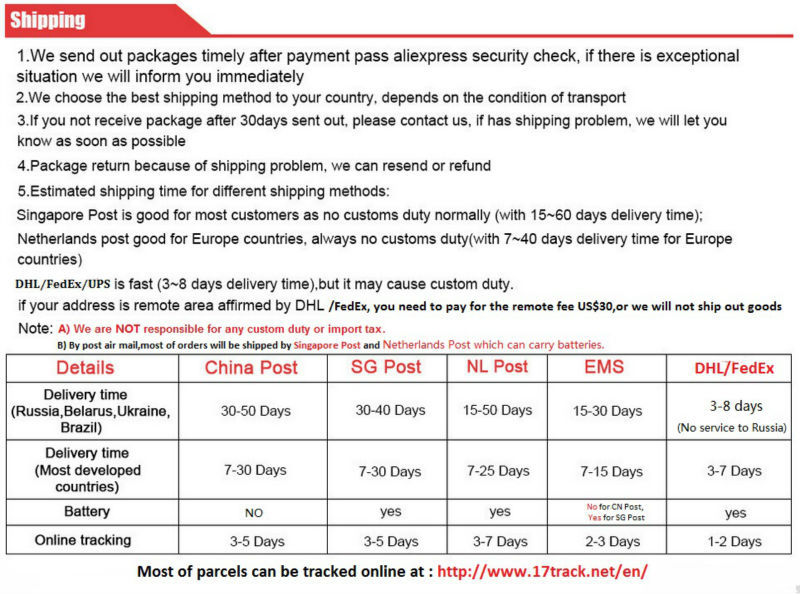 Shipping

1.We send out packages timely after payment pass aliexpress security check, if there is exceptional situation we will inform you immediately

2.We choose the best shipping method to your country, depends on the condition of transport

3.If you not receive package after 30days sent out, please contact us, if has shipping problem, we will let you know as soon as possible

4.Package return because of shipping problem, we can resend or refund

5.Estimated shipping time for different shipping methods:

Singapore Post is good for most customers as no customs duty normally (with 15~60 days delivery time);

Netherlands post good for Europe countries, always no customs duty(with 7~40 days delivery time for Europe countries)

DHL/FedEx/UPS is fast (3~8 days delivery time),but it may cause custom duty.

if your address is remote area affirmed by DHL /FedEx, you need to pay for the remote fee US$30,or we will not ship out goods

Note: A) We are NOT responsible for any custom duty or import tax.

B) By post air mail,most of orders will be shipped by Singapore Post and Netherlands Post which can carry batteries.

| Details | China Post | SG Post | NL Post | EMS | DHL/FedEx |
|---|---|---|---|---|---|
| Delivery time (Russia,Belarus,Ukraine, Brazil) | 30-50 Days | 30-40 Days | 15-50 Days | 15-30 Days | 3-8 days (No service to Russia) |
| Delivery time (Most developed countries) | 7-30 Days | 7-30 Days | 7-25 Days | 7-15 Days | 3-7 Days |
| Battery | NO | yes | yes | No for CN Post, Yes for SG Post | yes |
| Online tracking | 3-5 Days | 3-5 Days | 3-7 Days | 2-3 Days | 1-2 Days |

Most of parcels can be tracked online at : http://www.17track.net/en/